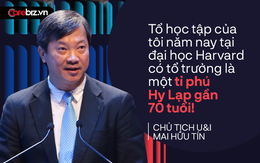 Cafebiz.vn

Tổ học tập của tôi năm nay tại đại học Harvard có tổ trưởng là một tỉ phú Hy Lạp gần 70 tuổi!

CHỦ TỊCH U&I
MAI HỮU TÍN